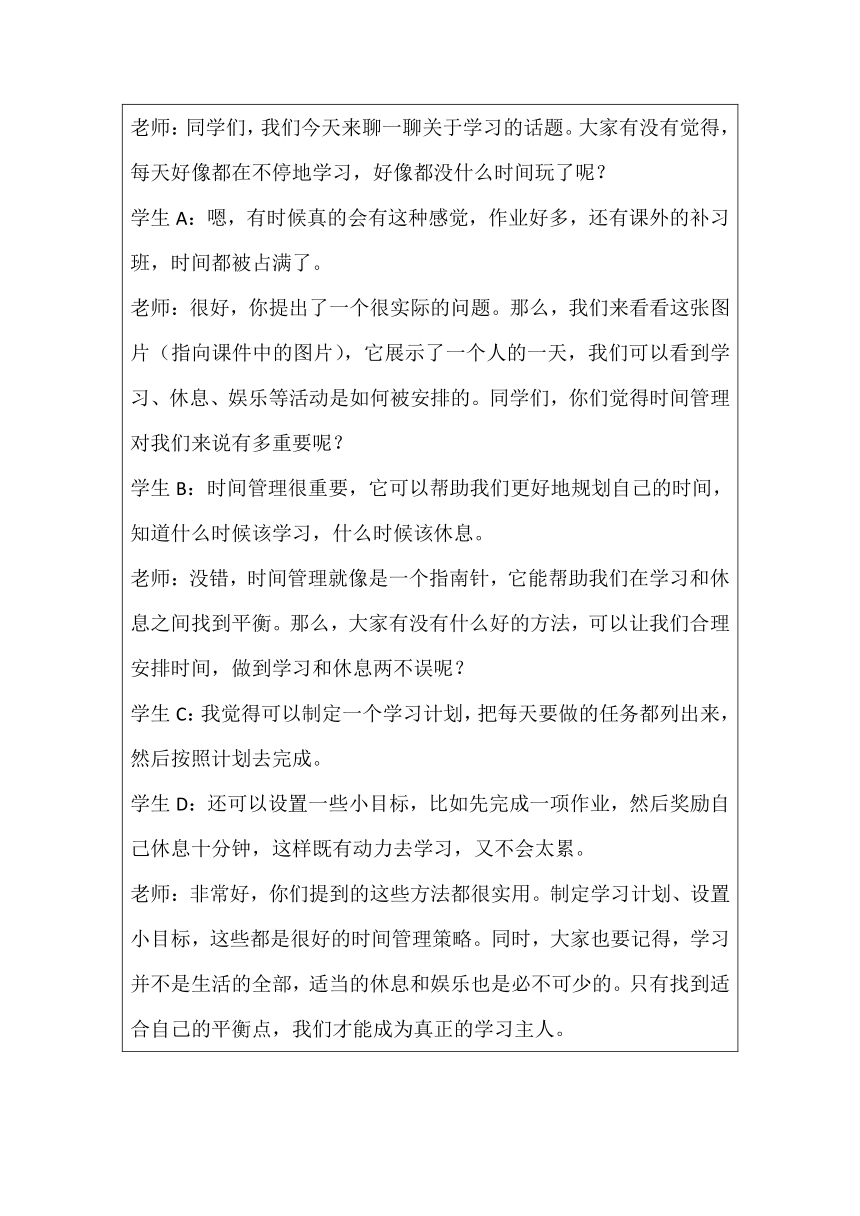 老师：同学们，我们今天来聊一聊关于学习的话题。大家有没有觉得，每天好像都在不停地学习，好像都没什么时间玩了呢？

学生 A：嗯，有时候真的会有这种感觉，作业好多，还有课外的补习班，时间都被占满了。

老师：很好，你提出了一个很实际的问题。那么，我们来看看这张图片（指向课件中的图片），它展示了一个人的一天，我们可以看到学习、休息、娱乐等活动是如何被安排的。同学们，你们觉得时间管理对我们来说有多重要呢？

学生 B：时间管理很重要，它可以帮助我们更好地规划自己的时间，知道什么时候该学习，什么时候该休息。

老师：没错，时间管理就像是一个指南针，它能帮助我们在学习和休息之间找到平衡。那么，大家有没有什么好的方法，可以让我们合理安排时间，做到学习和休息两不误呢？

学生 C：我觉得可以制定一个学习计划，把每天要做的任务都列出来，然后按照计划去完成。

学生 D：还可以设置一些小目标，比如先完成一项作业，然后奖励自己休息十分钟，这样既有动力去学习，又不会太累。

老师：非常好，你们提到的这些方法都很实用。制定学习计划、设置小目标，这些都是很好的时间管理策略。同时，大家也要记得，学习并不是生活的全部，适当的休息和娱乐也是必不可少的。只有找到适合自己的平衡点，我们才能成为真正的学习主人。